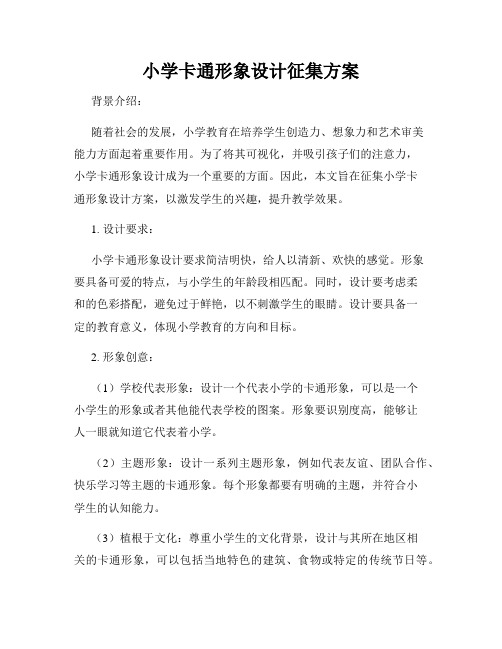 小学卡通形象设计征集方案

背景介绍：

随着社会的发展，小学教育在培养学生创造力、想象力和艺术审美能力方面起着重要作用。为了将其可视化，并吸引孩子们的注意力，小学卡通形象设计成为一个重要的方面。因此，本文旨在征集小学卡通形象设计方案，以激发学生的兴趣，提升教学效果。

1. 设计要求：

小学卡通形象设计要求简洁明快，给人以清新、欢快的感觉。形象要具备可爱的特点，与小学生的年龄段相匹配。同时，设计要考虑柔和的色彩搭配，避免过于鲜艳，以不刺激学生的眼睛。设计要具备一定的教育意义，体现小学教育的方向和目标。

2. 形象创意：

（1）学校代表形象：设计一个代表小学的卡通形象，可以是一个小学生的形象或者其他能代表学校的图案。形象要识别度高，能够让人一眼就知道它代表着小学。

（2）主题形象：设计一系列主题形象，例如代表友谊、团队合作、快乐学习等主题的卡通形象。每个形象都要有明确的主题，并符合小学生的认知能力。

（3）植根于文化：尊重小学生的文化背景，设计与其所在地区相关的卡通形象，可以包括当地特色的建筑、食物或特定的传统节日等。